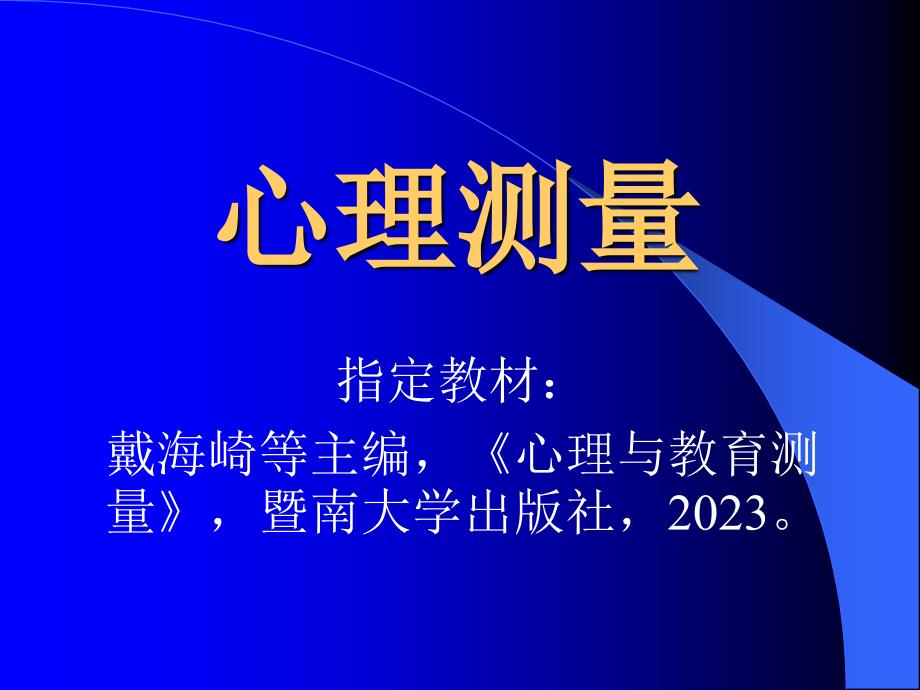 心理测量

指定教材：

戴海崎等主编，《心理与教育测量》，暨南大学出版社，2023。